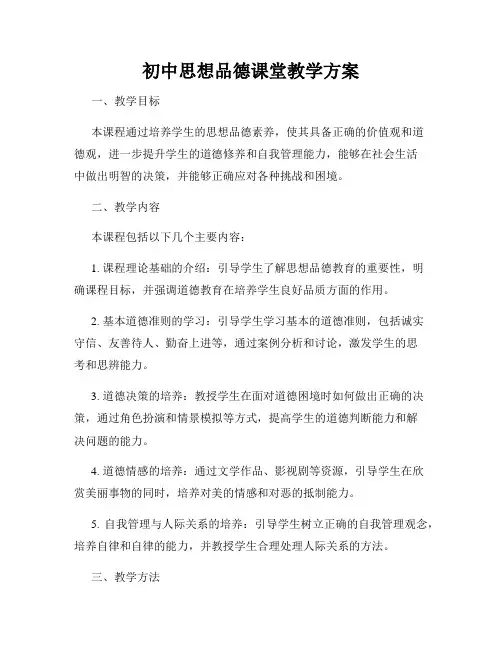 初中思想品德课堂教学方案

一、教学目标

本课程通过培养学生的思想品德素养，使其具备正确的价值观和道德观，进一步提升学生的道德修养和自我管理能力，能够在社会生活中做出明智的决策，并能够正确应对各种挑战和困境。

二、教学内容

本课程包括以下几个主要内容：

1. 课程理论基础的介绍：引导学生了解思想品德教育的重要性，明确课程目标，并强调道德教育在培养学生良好品质方面的作用。

2. 基本道德准则的学习：引导学生学习基本的道德准则，包括诚实守信、友善待人、勤奋上进等，通过案例分析和讨论，激发学生的思考和思辨能力。

3. 道德决策的培养：教授学生在面对道德困境时如何做出正确的决策，通过角色扮演和情景模拟等方式，提高学生的道德判断能力和解决问题的能力。

4. 道德情感的培养：通过文学作品、影视剧等资源，引导学生在欣赏美丽事物的同时，培养对美的情感和对恶的抵制能力。

5. 自我管理与人际关系的培养：引导学生树立正确的自我管理观念，培养自律和自律的能力，并教授学生合理处理人际关系的方法。

三、教学方法